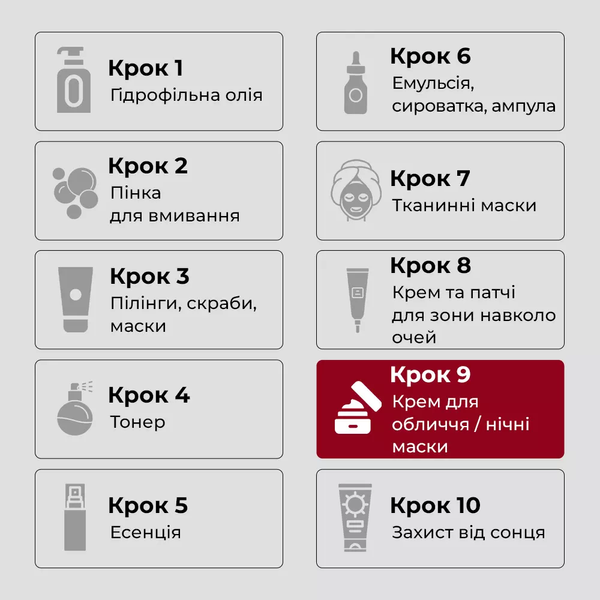 Крок 1
Гідрофільна олія

Крок 2
Пінка для вмивання

Крок 3
Пілінги, скраби, маски

Крок 4
Тонер

Крок 5
Есенція

Крок 6
Емульсія, сироватка, ампула

Крок 7
Тканинні маски

Крок 8
Крем та патчі для зони навколо очей

Крок 9
Крем для обличчя / нічні маски

Крок 10
Захист від сонця